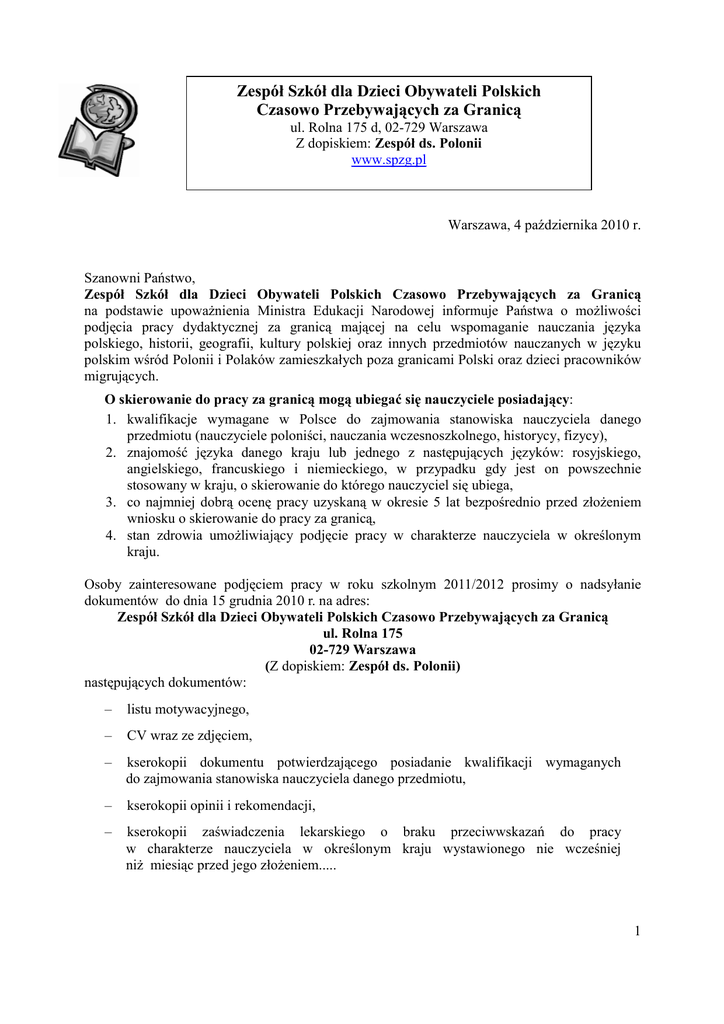 Zespół Szkół dla Dzieci Obywateli Polskich Czasowo Przebywających za Granicą
ul. Rolna 175 d, 02-729 Warszawa
Z dopiskiem: Zespół ds. Polonii
www.spzg.pl

Warszawa, 4 października 2010 r.

Szanowni Państwo,
Zespół Szkół dla Dzieci Obywateli Polskich Czasowo Przebywających za Granicą na podstawie upoważnienia Ministra Edukacji Narodowej informuje Państwa o możliwości podjęcia pracy dydaktycznej za granicą mającej na celu wspomaganie nauczania języka polskiego, historii, geografii, kultury polskiej oraz innych przedmiotów nauczanych w języku polskim wśród Polonii i Polaków zamieszkałych poza granicami Polski oraz dzieci pracowników migrujących.

O skierowanie do pracy za granicą mogą ubiegać się nauczyciele posiadający:
1. kwalifikacje wymagane w Polsce do zajmowania stanowiska nauczyciela danego przedmiotu (nauczyciele poloniści, nauczania wczesnoszkolnego, historycy, fizycy),
2. znajomość języka danego kraju lub jednego z następujących języków: rosyjskiego, angielskiego, francuskiego i niemieckiego, w przypadku gdy jest on powszechnie stosowany w kraju, o skierowanie do którego nauczyciel się ubiega,
3. co najmniej dobrą ocenę pracy uzyskaną w okresie 5 lat bezpośrednio przed złożeniem wniosku o skierowanie do pracy za granicą,
4. stan zdrowia umożliwiający podjęcie pracy w charakterze nauczyciela w określonym kraju.

Osoby zainteresowane podjęciem pracy w roku szkolnym 2011/2012 prosimy o nadsyłanie dokumentów do dnia 15 grudnia 2010 r. na adres:
Zespół Szkół dla Dzieci Obywateli Polskich Czasowo Przebywających za Granicą
ul. Rolna 175
02-729 Warszawa
(Z dopiskiem: Zespół ds. Polonii)
następujących dokumentów:

– listu motywacyjnego,
– CV wraz ze zdjęciem,
– kserokopii dokumentu potwierdzającego posiadanie kwalifikacji wymaganych do zajmowania stanowiska nauczyciela danego przedmiotu,
– kserokopii opinii i rekomendacji,
– kserokopii zaświadczenia lekarskiego o braku przeciwwskazań do pracy w charakterze nauczyciela w określonym kraju wystawionego nie wcześniej niż miesiąc przed jego złożeniem.....

1